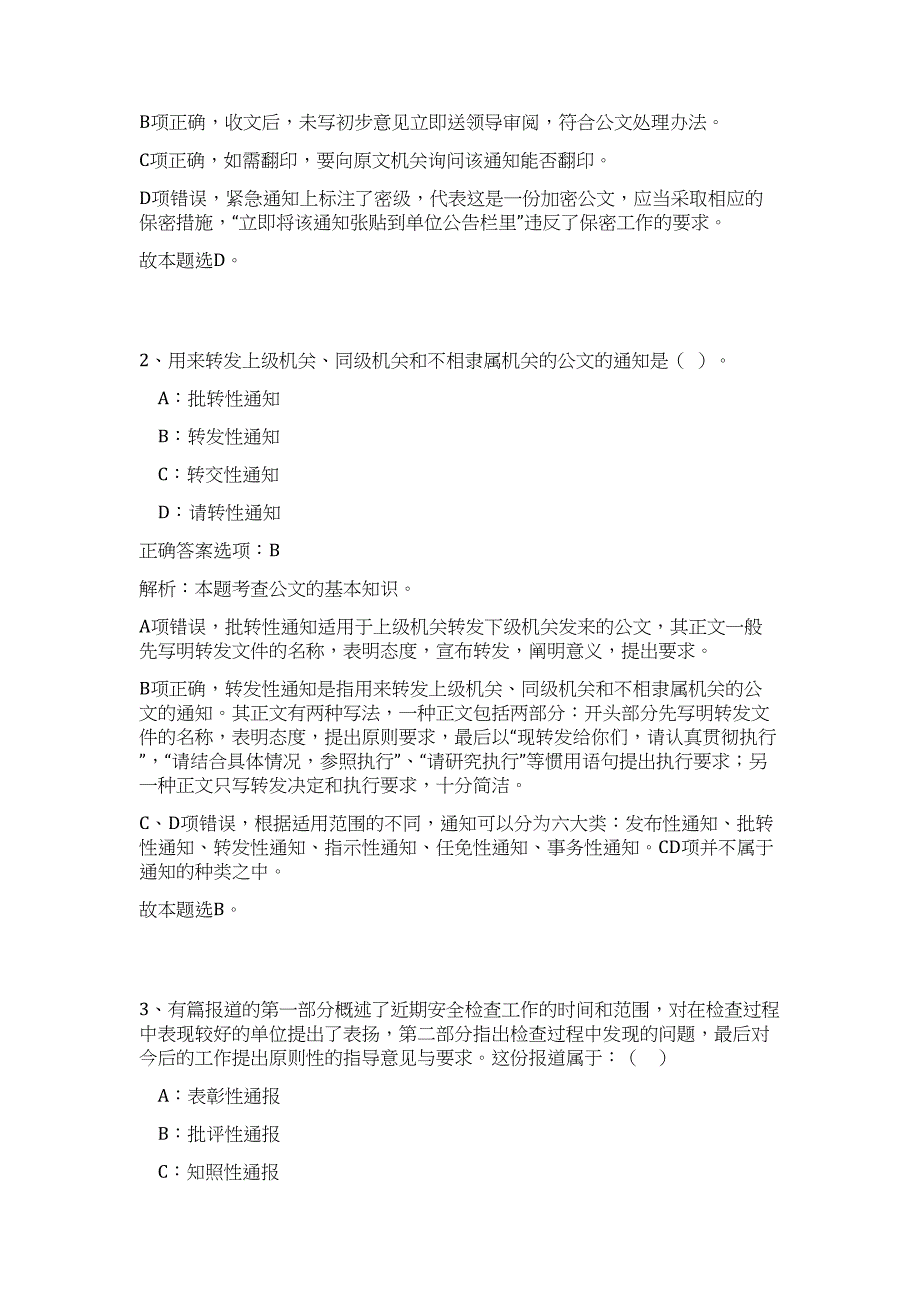 B项正确，收文后，未写初步意见立即送领导审阅，符合公文处理办法。

C项正确，如需翻印，要向原文机关询问该通知能否翻印。

D项错误，紧急通知上标注了密级，代表这是一份加密公文，应当采取相应的保密措施，“立即将该通知张贴到单位公告栏里”违反了保密工作的要求。

故本题选D。

2、用来转发上级机关、同级机关和不相隶属机关的公文的通知是（ ）。

A：批转性通知

B：转发性通知

C：转交性通知

D：请转性通知

正确答案选项：B

解析：本题考查公文的基本知识。

A项错误，批转性通知适用于上级机关转发下级机关发来的公文，其正文一般先写明转发文件的名称，表明态度，宣布转发，阐明意义，提出要求。

B项正确，转发性通知是指用来转发上级机关、同级机关和不相隶属机关的公文的通知。其正文有两种写法，一种正文包括两部分：开头部分先写明转发文件的名称，表明态度，提出原则要求，最后以“现转发给你们，请认真贯彻执行”，“请结合具体情况，参照执行”、“请研究执行”等惯用语句提出执行要求；另一种正文只写转发决定和执行要求，十分简洁。

C、D项错误，根据适用范围的不同，通知可以分为六大类：发布性通知、批转性通知、转发性通知、指示性通知、任免性通知、事务性通知。CD项并不属于通知的种类之中。

故本题选B。

3、有篇报道的第一部分概述了近期安全检查工作的时间和范围，对在检查过程中表现较好的单位提出了表扬，第二部分指出检查过程中发现的问题，最后对今后的工作提出原则性的指导意见与要求。这份报道属于：（ ）

A：表彰性通报

B：批评性通报

C：知照性通报